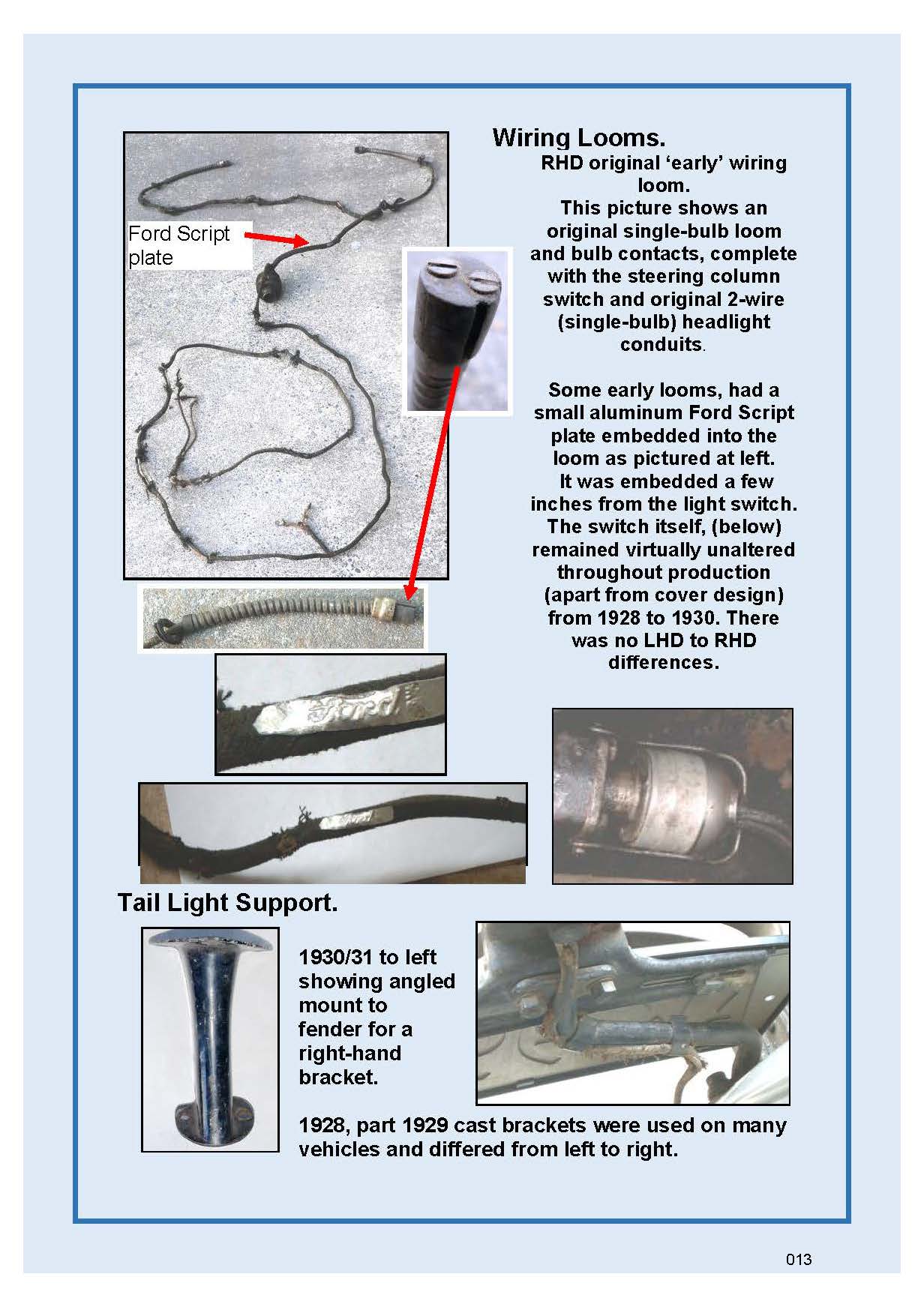 Wiring Looms.

RHD original 'early' wiring loom.
This picture shows an original single-bulb loom and bulb contacts, complete with the steering column switch and original 2-wire (single-bulb) headlight conduits.

Some early looms, had a small aluminum Ford Script plate embedded into the loom as pictured at left.
It was embedded a few inches from the light switch. The switch itself, (below) remained virtually unaltered throughout production (apart from cover design) from 1928 to 1930. There was no LHD to RHD differences.

Ford Script plate

Ford

Tail Light Support.

1930/31 to left showing angled mount to fender for a right-hand bracket.

1928, part 1929 cast brackets were used on many vehicles and differed from left to right.

013